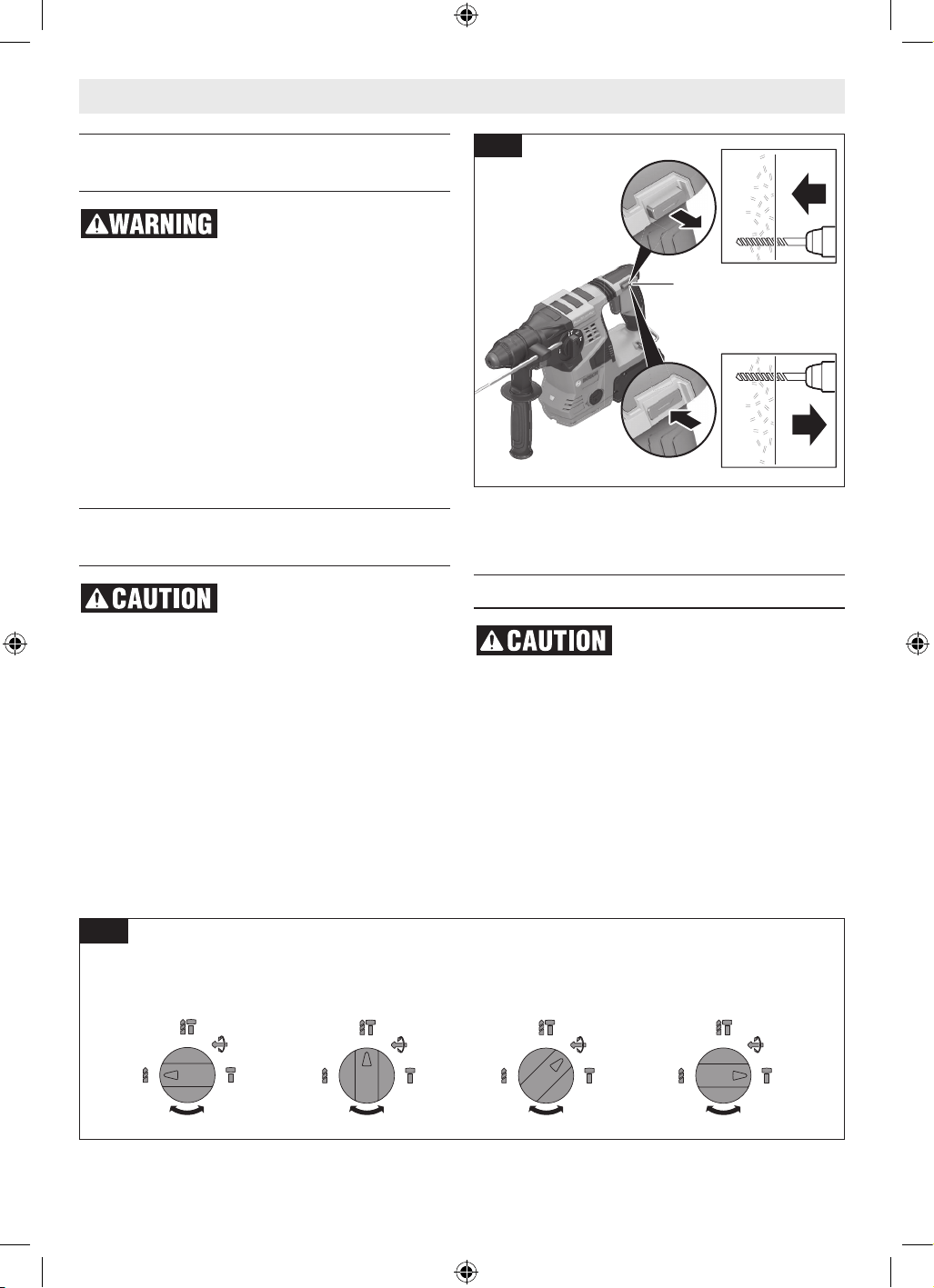 WARNING

CAUTION

CAUTION